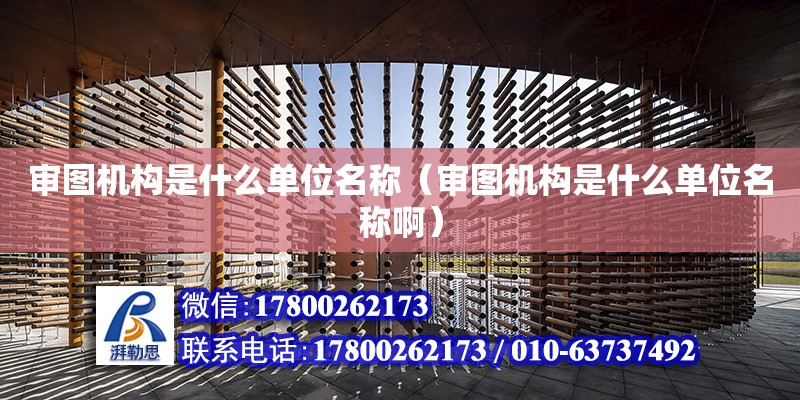 审图机构是什么单位名称（审图机构是什么单位名称啊）

湃勒思

微信:17800262173

联系电话:17800262173 / 010-63737492